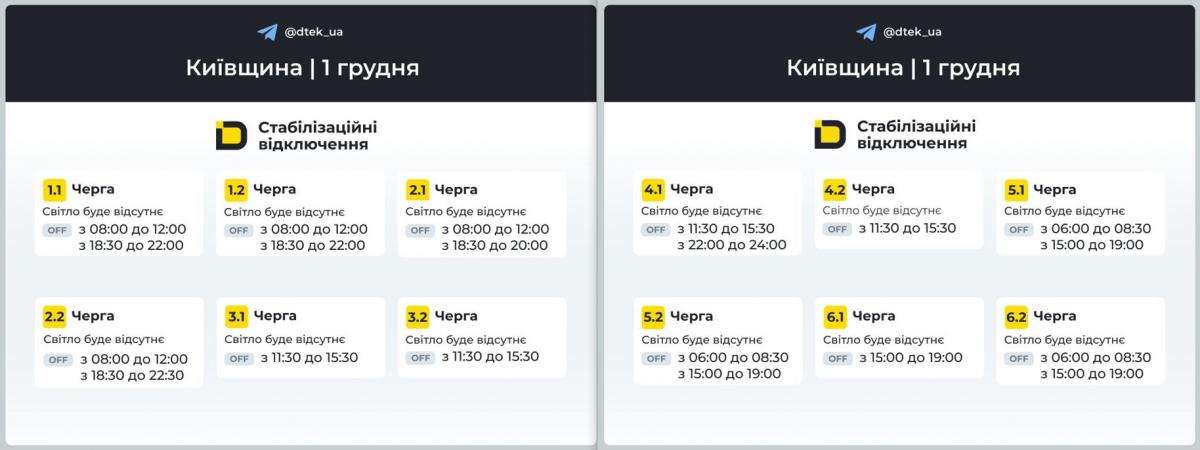 @dtek_ua

Київщина | 1 грудня

Стабілізаційні відключення

1.1 Черга
Світло буде відсутнє
OFF з 08:00 до 12:00
з 18:30 до 22:00

1.2 Черга
Світло буде відсутнє
OFF з 08:00 до 12:00
з 18:30 до 22:00

2.1 Черга
Світло буде відсутнє
OFF з 08:00 до 12:00
з 18:30 до 20:00

2.2 Черга
Світло буде відсутнє
OFF з 08:00 до 12:00
з 18:30 до 22:30

3.1 Черга
Світло буде відсутнє
OFF з 11:30 до 15:30

3.2 Черга
Світло буде відсутнє
OFF з 11:30 до 15:30

@dtek_ua

Київщина | 1 грудня

Стабілізаційні відключення

4.1 Черга
Світло буде відсутнє
OFF з 11:30 до 15:30
з 22:00 до 24:00

4.2 Черга
Світло буде відсутнє
OFF з 11:30 до 15:30

5.1 Черга
Світло буде відсутнє
OFF з 06:00 до 08:30
з 15:00 до 19:00

5.2 Черга
Світло буде відсутнє
OFF з 06:00 до 08:30
з 15:00 до 19:00

6.1 Черга
Світло буде відсутнє
OFF з 15:00 до 19:00

6.2 Черга
Світло буде відсутнє
OFF з 06:00 до 08:30
з 15:00 до 19:00